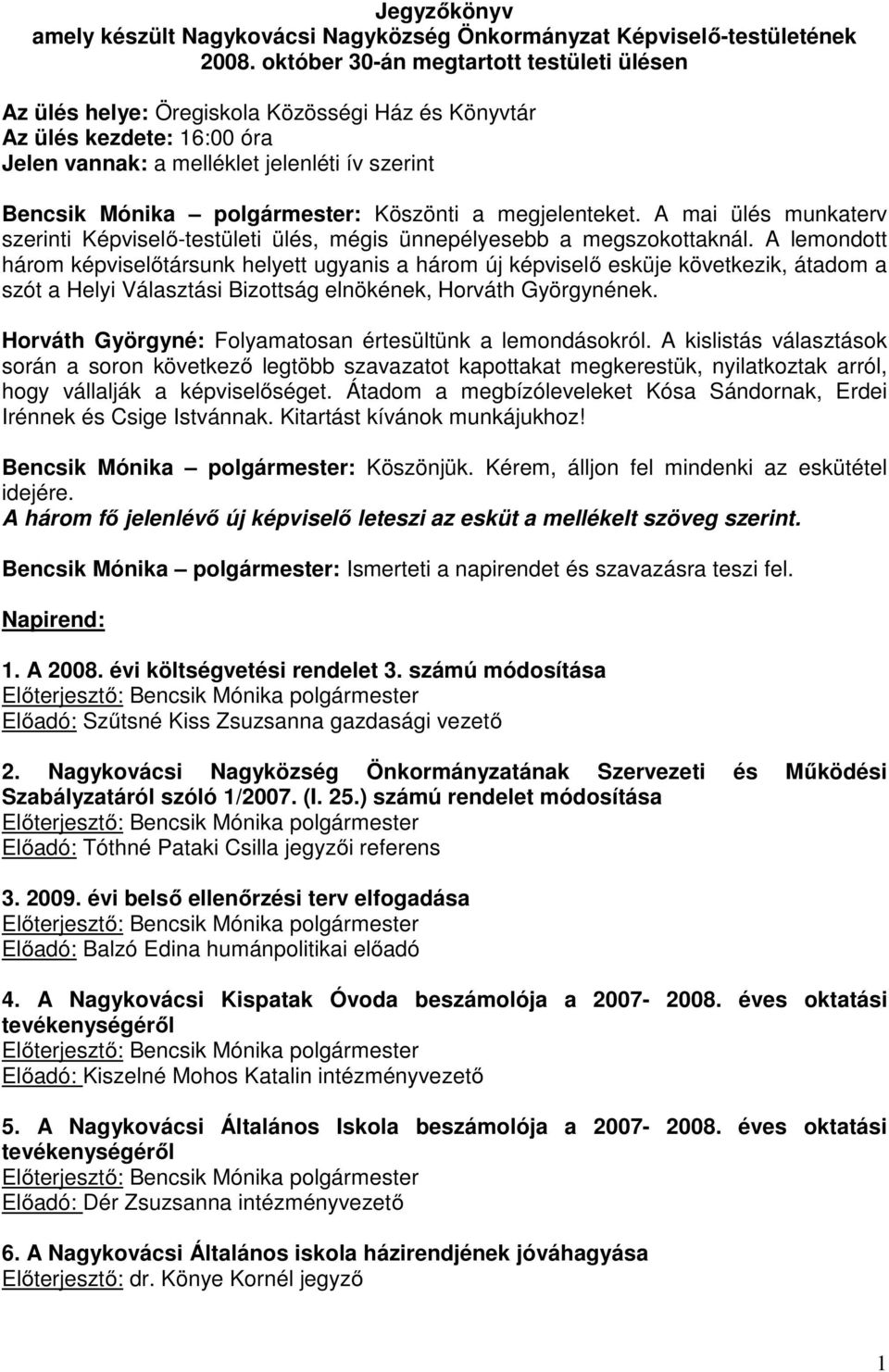 Jegyzőkönyv
amely készült Nagykovácsi Nagyközség Önkormányzat Képviselő-testületének 2008. október 30-án megtartott testületi ülésen

Az ülés helye: Öregiskola Közösségi Ház és Könyvtár
Az ülés kezdete: 16:00 óra
Jelen vannak: a melléklet jelenléti ív szerint

Bencsik Mónika – polgármester: Köszönti a megjelenteket. A mai ülés munkaterv szerinti Képviselő-testületi ülés, mégis ünnepélyesebb a megszokottaknál. A lemondott három képviselőtársunk helyett ugyanis a három új képviselő esküje következik, átadom a szót a Helyi Választási Bizottság elnökének, Horváth Györgynének.

Horváth Györgyné: Folyamatosan értesültünk a lemondásokról. A kislistás választások során a soron következő legtöbb szavazatot kapottakat megkerestük, nyilatkoztak arról, hogy vállalják a képviselőséget. Átadom a megbízóleveleket Kósa Sándornak, Erdei Irénnek és Csige Istvánnak. Kitartást kívánok munkájukhoz!

Bencsik Mónika – polgármester: Köszönjük. Kérem, álljon fel mindenki az eskütétel idejére.
A három fő jelenlévő új képviselő leteszi az esküt a mellékelt szöveg szerint.

Bencsik Mónika – polgármester: Ismerteti a napirendet és szavazásra teszi fel.

Napirend:

1. A 2008. évi költségvetési rendelet 3. számú módosítása
Előterjesztő: Bencsik Mónika polgármester
Előadó: Szűtsné Kiss Zsuzsanna gazdasági vezető

2. Nagykovácsi Nagyközség Önkormányzatának Szervezeti és Működési Szabályzatáról szóló 1/2007. (I. 25.) számú rendelet módosítása
Előterjesztő: Bencsik Mónika polgármester
Előadó: Tóthné Pataki Csilla jegyzői referens

3. 2009. évi belső ellenőrzési terv elfogadása
Előterjesztő: Bencsik Mónika polgármester
Előadó: Balzó Edina humánpolitikai előadó

4. A Nagykovácsi Kispatak Óvoda beszámolója a 2007- 2008. éves oktatási tevékenységéről
Előterjesztő: Bencsik Mónika polgármester
Előadó: Kiszelné Mohos Katalin intézményvezető

5. A Nagykovácsi Általános Iskola beszámolója a 2007- 2008. éves oktatási tevékenységéről
Előterjesztő: Bencsik Mónika polgármester
Előadó: Dér Zsuzsanna intézményvezető

6. A Nagykovácsi Általános iskola házirendjének jóváhagyása
Előterjesztő: dr. Könye Kornél jegyző

1